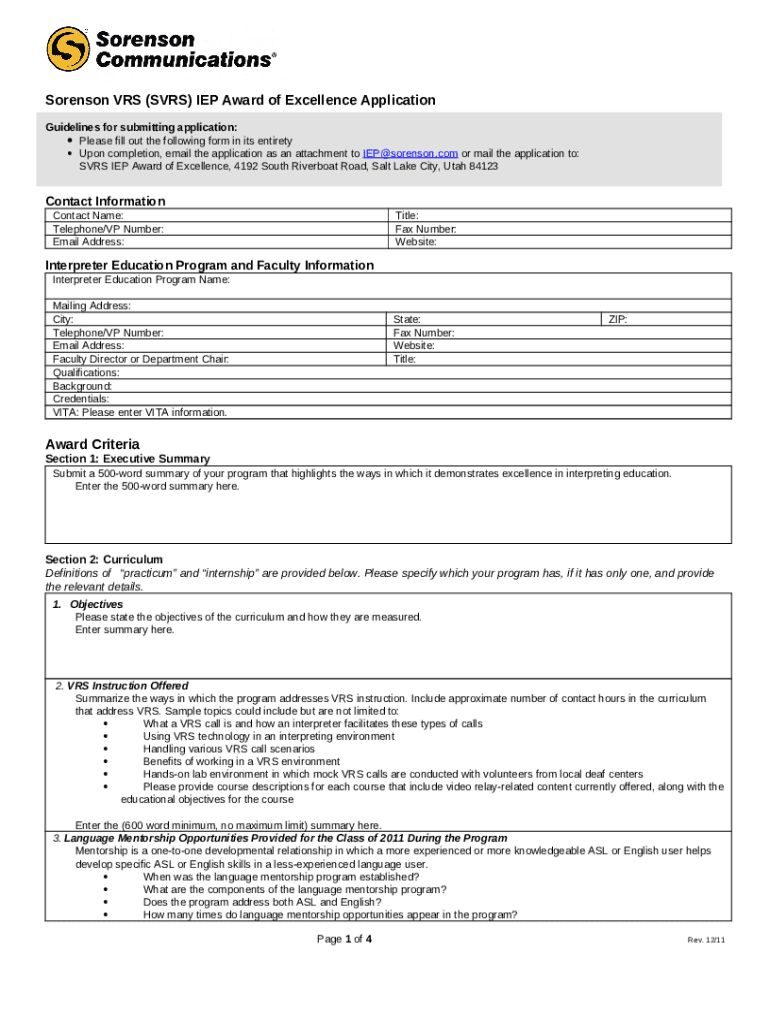 Sorenson Communications®

Sorenson VRS (SVRS) IEP Award of Excellence Application

Guidelines for submitting application:
• Please fill out the following form in its entirety
• Upon completion, email the application as an attachment to IEP@sorenson.com or mail the application to: SVRS IEP Award of Excellence, 4192 South Riverboat Road, Salt Lake City, Utah 84123

Contact Information

| Contact Name: | Title: |
|---|---|
| Telephone/VP Number: | Fax Number: |
| Email Address: | Website: |

Interpreter Education Program and Faculty Information

| Interpreter Education Program Name: | | |
|---|---|---|
| Mailing Address: | | |
| City: | State: | ZIP: |
| Telephone/VP Number: | Fax Number: | |
| Email Address: | Website: | |
| Faculty Director or Department Chair: | Title: | |
| Qualifications: | | |
| Background: | | |
| Credentials: | | |
| VITA: Please enter VITA information. | | |

Award Criteria
Section 1: Executive Summary
Submit a 500-word summary of your program that highlights the ways in which it demonstrates excellence in interpreting education.
Enter the 500-word summary here.

Section 2: Curriculum
Definitions of "practicum" and "internship" are provided below. Please specify which your program has, if it has only one, and provide the relevant details.

1. Objectives
Please state the objectives of the curriculum and how they are measured.
Enter summary here.

2. VRS Instruction Offered
Summarize the ways in which the program addresses VRS instruction. Include approximate number of contact hours in the curriculum that address VRS. Sample topics could include but are not limited to:
• What a VRS call is and how an interpreter facilitates these types of calls
• Using VRS technology in an interpreting environment
• Handling various VRS call scenarios
• Benefits of working in a VRS environment
• Hands-on lab environment in which mock VRS calls are conducted with volunteers from local deaf centers
• Please provide course descriptions for each course that include video relay-related content currently offered, along with the educational objectives for the course

Enter the (600 word minimum, no maximum limit) summary here.

3. Language Mentorship Opportunities Provided for the Class of 2011 During the Program
Mentorship is a one-to-one developmental relationship in which a more experienced or more knowledgeable ASL or English user helps develop specific ASL or English skills in a less-experienced language user.
• When was the language mentorship program established?
• What are the components of the language mentorship program?
• Does the program address both ASL and English?
• How many times do language mentorship opportunities appear in the program?

Page 1 of 4

Rev. 12/11